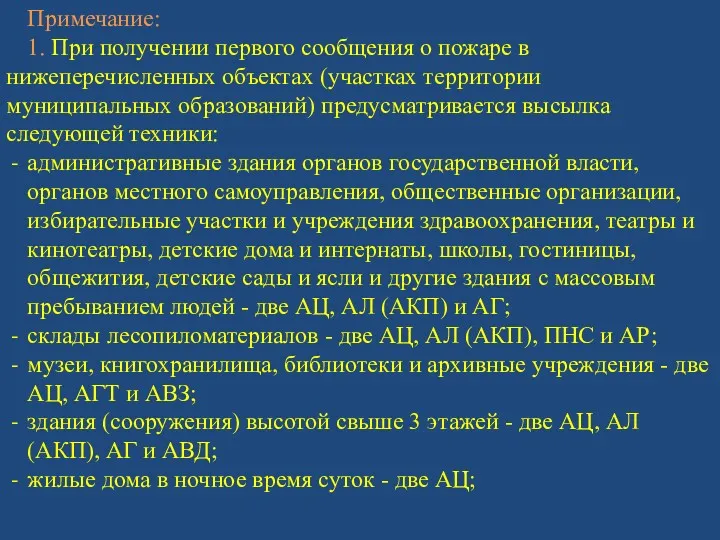 Примечание:
1. При получении первого сообщения о пожаре в нижеперечисленных объектах (участках территории муниципальных образований) предусматривается высылка следующей техники:
- административные здания органов государственной власти, органов местного самоуправления, общественные организации, избирательные участки и учреждения здравоохранения, театры и кинотеатры, детские дома и интернаты, школы, гостиницы, общежития, детские сады и ясли и другие здания с массовым пребыванием людей - две АЦ, АЛ (АКП) и АГ;
- склады лесопиломатериалов - две АЦ, АЛ (АКП), ПНС и АР;
- музеи, книгохранилища, библиотеки и архивные учреждения - две АЦ, АГТ и АВЗ;
- здания (сооружения) высотой свыше 3 этажей - две АЦ, АЛ (АКП), АГ и АВД;
- жилые дома в ночное время суток - две АЦ;